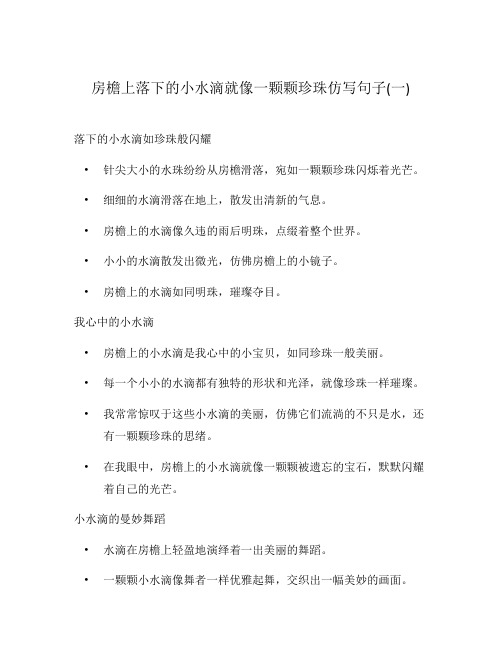 房檐上落下的小水滴就像一颗颗珍珠仿写句子(一)

落下的小水滴如珍珠般闪耀

• 针尖大小的水珠纷纷从房檐滑落，宛如一颗颗珍珠闪烁着光芒。

• 细细的水滴滑落在地上，散发出清新的气息。

• 房檐上的水滴像久违的雨后明珠，点缀着整个世界。

• 小小的水滴散发出微光，仿佛房檐上的小镜子。

• 房檐上的水滴如同明珠，璀璨夺目。

我心中的小水滴

• 房檐上的小水滴是我心中的小宝贝，如同珍珠一般美丽。

• 每一个小小的水滴都有独特的形状和光泽，就像珍珠一样璀璨。

• 我常常惊叹于这些小水滴的美丽，仿佛它们流淌的不只是水，还有一颗颗珍珠的思绪。

• 在我眼中，房檐上的小水滴就像一颗颗被遗忘的宝石，默默闪耀着自己的光芒。

小水滴的曼妙舞蹈

• 水滴在房檐上轻盈地演绎着一出美丽的舞蹈。

• 一颗颗小水滴像舞者一样优雅起舞，交织出一幅美妙的画面。